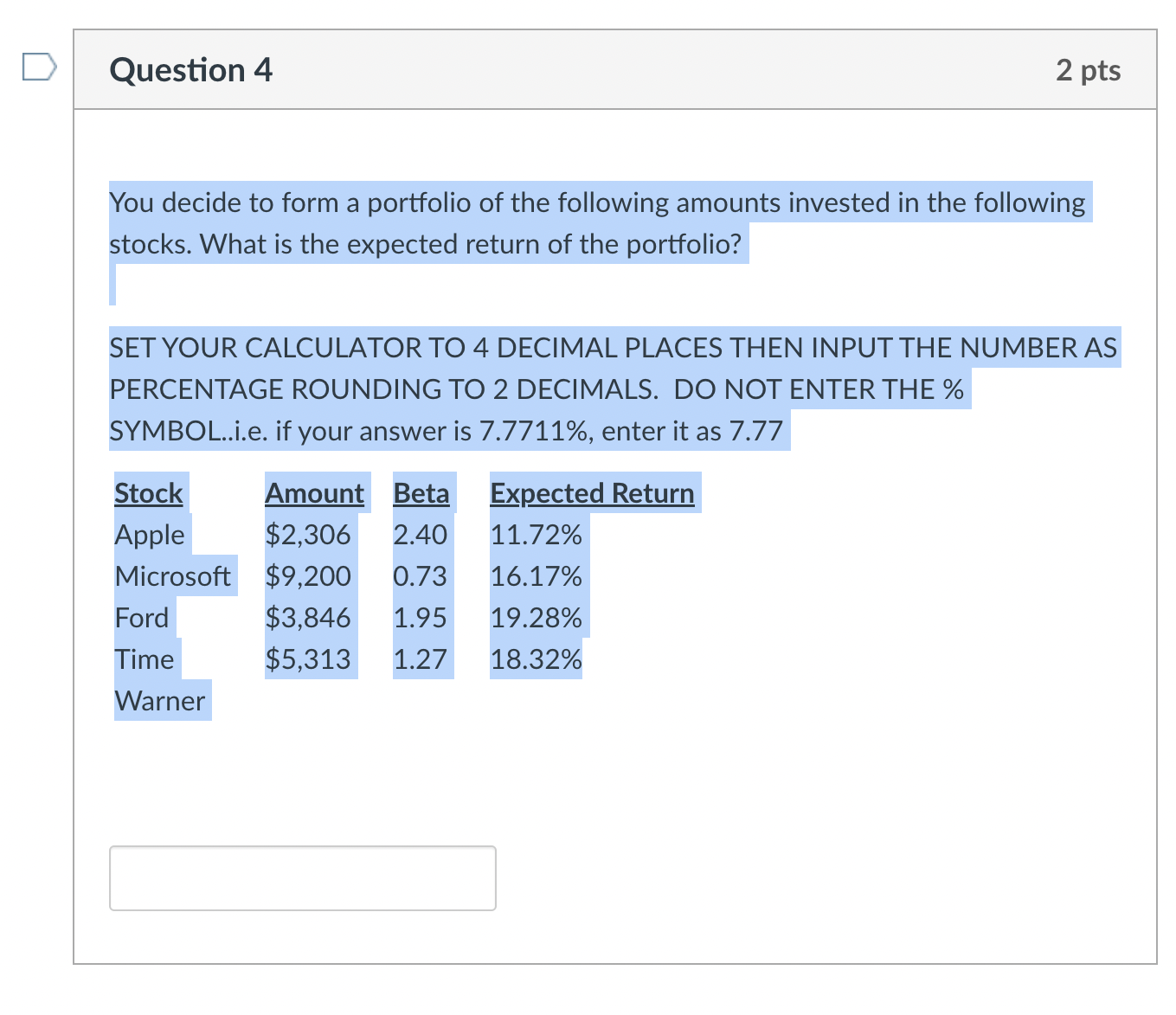 Question 4

2 pts

You decide to form a portfolio of the following amounts invested in the following stocks. What is the expected return of the portfolio?

SET YOUR CALCULATOR TO 4 DECIMAL PLACES THEN INPUT THE NUMBER AS PERCENTAGE ROUNDING TO 2 DECIMALS.  DO NOT ENTER THE % SYMBOL..i.e. if your answer is 7.7711%, enter it as 7.77

| Stock | Amount | Beta | Expected Return |
|---|---|---|---|
| Apple | \$2,306 | 2.40 | 11.72% |
| Microsoft | \$9,200 | 0.73 | 16.17% |
| Ford | \$3,846 | 1.95 | 19.28% |
| Time Warner | \$5,313 | 1.27 | 18.32% |